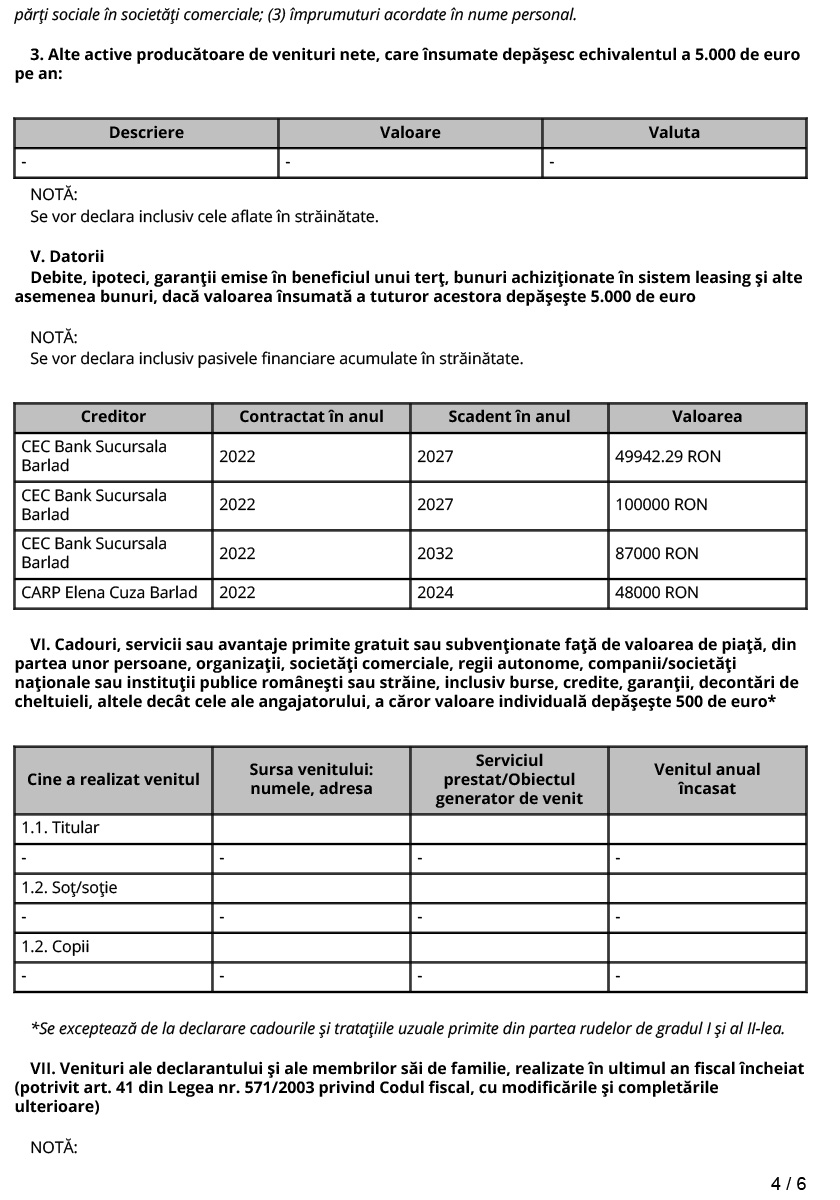 părţi sociale în societăţi comerciale; (3) împrumuturi acordate în nume personal.

3. Alte active producătoare de venituri nete, care însumate depăşesc echivalentul a 5.000 de euro pe an:

| Descriere | Valoare | Valuta |
|---|---|---|
| - | - | - |

NOTĂ:
Se vor declara inclusiv cele aflate în străinătate.

V. Datorii
Debite, ipoteci, garanţii emise în beneficiul unui terţ, bunuri achiziţionate în sistem leasing şi alte asemenea bunuri, dacă valoarea însumată a tuturor acestora depăşeşte 5.000 de euro

NOTĂ:
Se vor declara inclusiv pasivele financiare acumulate în străinătate.

| Creditor | Contractat în anul | Scadent în anul | Valoarea |
|---|---|---|---|
| CEC Bank Sucursala Barlad | 2022 | 2027 | 49942.29 RON |
| CEC Bank Sucursala Barlad | 2022 | 2027 | 100000 RON |
| CEC Bank Sucursala Barlad | 2022 | 2032 | 87000 RON |
| CARP Elena Cuza Barlad | 2022 | 2024 | 48000 RON |

VI. Cadouri, servicii sau avantaje primite gratuit sau subvenţionate faţă de valoarea de piaţă, din partea unor persoane, organizaţii, societăţi comerciale, regii autonome, companii/societăţi naţionale sau instituţii publice româneşti sau străine, inclusiv burse, credite, garanţii, decontări de cheltuieli, altele decât cele ale angajatorului, a căror valoare individuală depăşeşte 500 de euro*

| Cine a realizat venitul | Sursa venitului: numele, adresa | Serviciul prestat/Obiectul generator de venit | Venitul anual încasat |
|---|---|---|---|
| 1.1. Titular | | | |
| - | - | - | - |
| 1.2. Soţ/soţie | | | |
| - | - | - | - |
| 1.2. Copii | | | |
| - | - | - | - |

*Se exceptează de la declarare cadourile şi trataţiile uzuale primite din partea rudelor de gradul I şi al II-lea.

VII. Venituri ale declarantului şi ale membrilor săi de familie, realizate în ultimul an fiscal încheiat (potrivit art. 41 din Legea nr. 571/2003 privind Codul fiscal, cu modificările şi completările ulterioare)

NOTĂ:

4 / 6